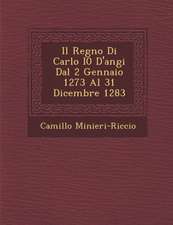 Il Regno Di Carlo I0 D'angi Dal 2 Gennaio 1273 Al 31 Dicembre 1283

Camillo Minieri-Riccio